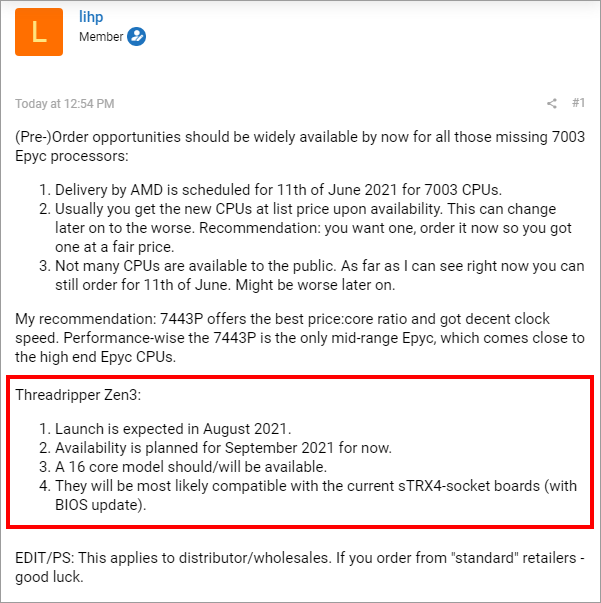 L

lihp
Member

Today at 12:54 PM

#1

(Pre-)Order opportunities should be widely available by now for all those missing 7003 Epyc processors:

1. Delivery by AMD is scheduled for 11th of June 2021 for 7003 CPUs.
2. Usually you get the new CPUs at list price upon availability. This can change later on to the worse. Recommendation: you want one, order it now so you got one at a fair price.
3. Not many CPUs are available to the public. As far as I can see right now you can still order for 11th of June. Might be worse later on.

My recommendation: 7443P offers the best price:core ratio and got decent clock speed. Performance-wise the 7443P is the only mid-range Epyc, which comes close to the high end Epyc CPUs.

Threadripper Zen3:

1. Launch is expected in August 2021.
2. Availability is planned for September 2021 for now.
3. A 16 core model should/will be available.
4. They will be most likely compatible with the current sTRX4-socket boards (with BIOS update).

EDIT/PS: This applies to distributor/wholesales. If you order from "standard" retailers - good luck.